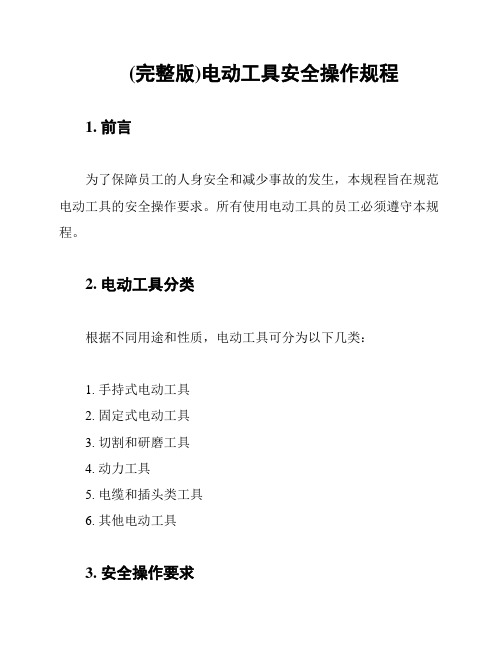 (完整版)电动工具安全操作规程

1. 前言

为了保障员工的人身安全和减少事故的发生，本规程旨在规范电动工具的安全操作要求。所有使用电动工具的员工必须遵守本规程。

2. 电动工具分类

根据不同用途和性质，电动工具可分为以下几类：

1. 手持式电动工具
2. 固定式电动工具
3. 切割和研磨工具
4. 动力工具
5. 电缆和插头类工具
6. 其他电动工具

3. 安全操作要求